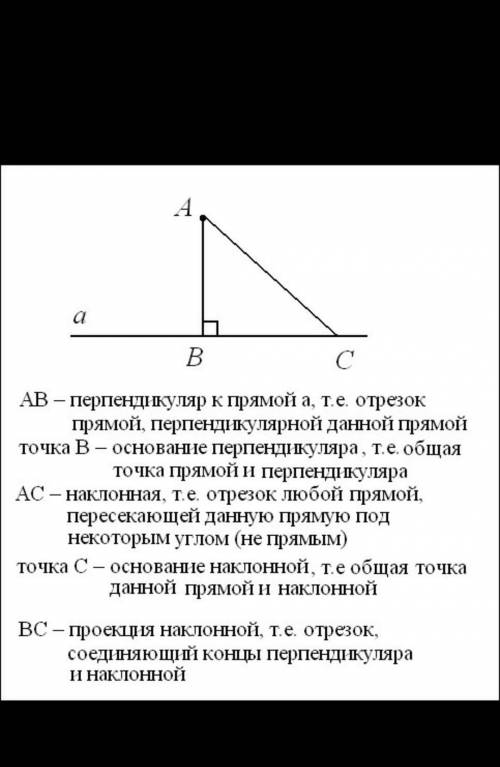 A

a

B

C

АВ – перпендикуляр к прямой а, т.е. отрезок прямой, перпендикулярной данной прямой

точка В – основание перпендикуляра , т.е. общая точка прямой и перпендикуляра

АС – наклонная, т.е. отрезок любой прямой, пересекающей данную прямую под некоторым углом (не прямым)

точка С – основание наклонной, т.е общая точка данной прямой и наклонной

ВС – проекция наклонной, т.е. отрезок, соединяющий концы перпендикуляра и наклонной